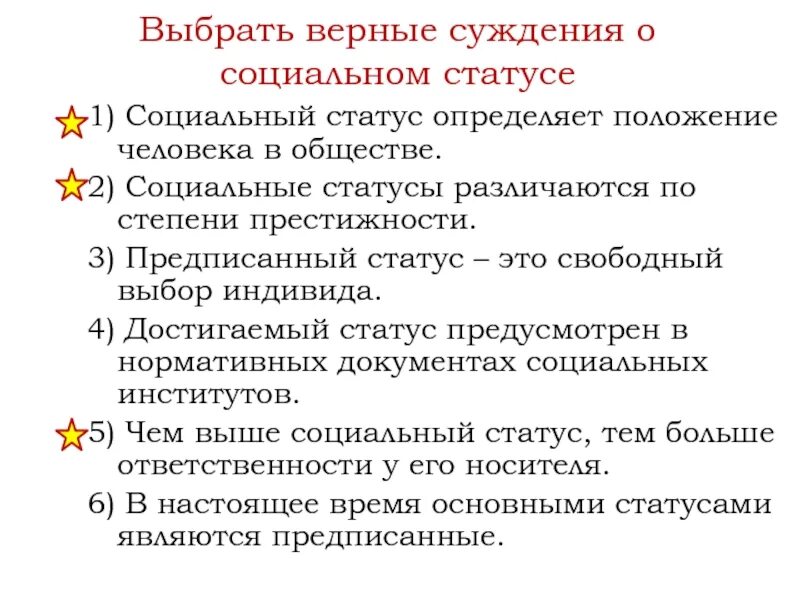 Выбрать верные суждения о социальном статусе

1) Социальный статус определяет положение человека в обществе.

2) Социальные статусы различаются по степени престижности.

3) Предписанный статус – это свободный выбор индивида.

4) Достигаемый статус предусмотрен в нормативных документах социальных институтов.

5) Чем выше социальный статус, тем больше ответственности у его носителя.

6) В настоящее время основными статусами являются предписанные.